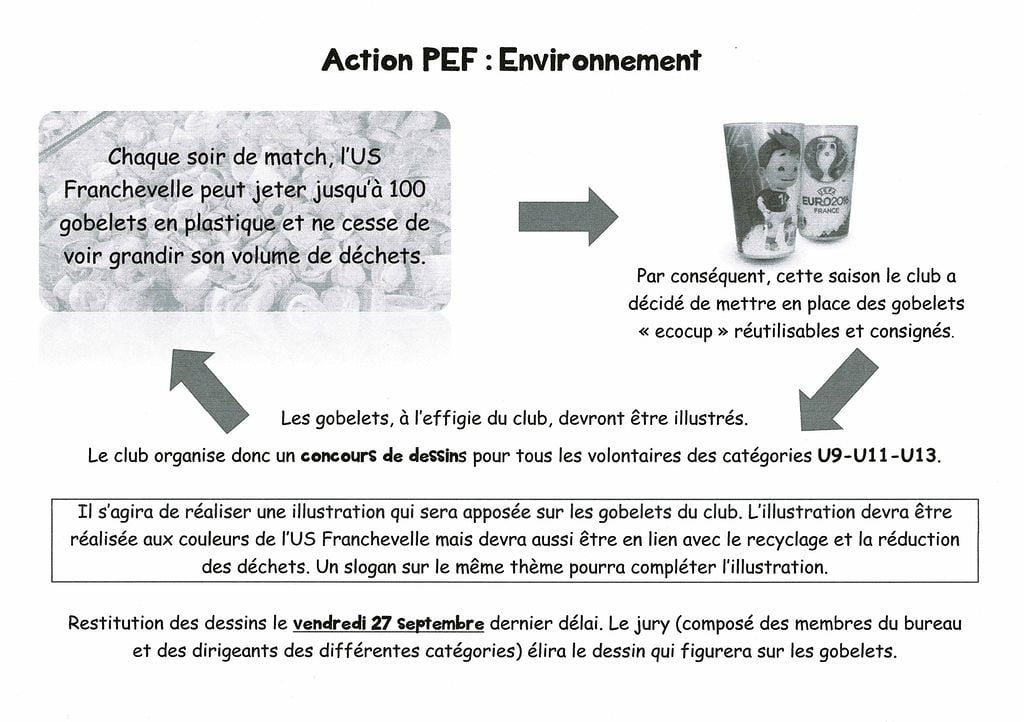 Action PEF : Environnement

Chaque soir de match, l'US Franchevelle peut jeter jusqu'à 100 gobelets en plastique et ne cesse de voir grandir son volume de déchets.

UEFA EURO2016 FRANCE

Par conséquent, cette saison le club a décidé de mettre en place des gobelets « ecocup » réutilisables et consignés.

Les gobelets, à l'effigie du club, devront être illustrés.

Le club organise donc un concours de dessins pour tous les volontaires des catégories U9-U11-U13.

Il s'agira de réaliser une illustration qui sera apposée sur les gobelets du club. L'illustration devra être réalisée aux couleurs de l'US Franchevelle mais devra aussi être en lien avec le recyclage et la réduction des déchets. Un slogan sur le même thème pourra compléter l'illustration.

Restitution des dessins le vendredi 27 septembre dernier délai. Le jury (composé des membres du bureau et des dirigeants des différentes catégories) élira le dessin qui figurera sur les gobelets.